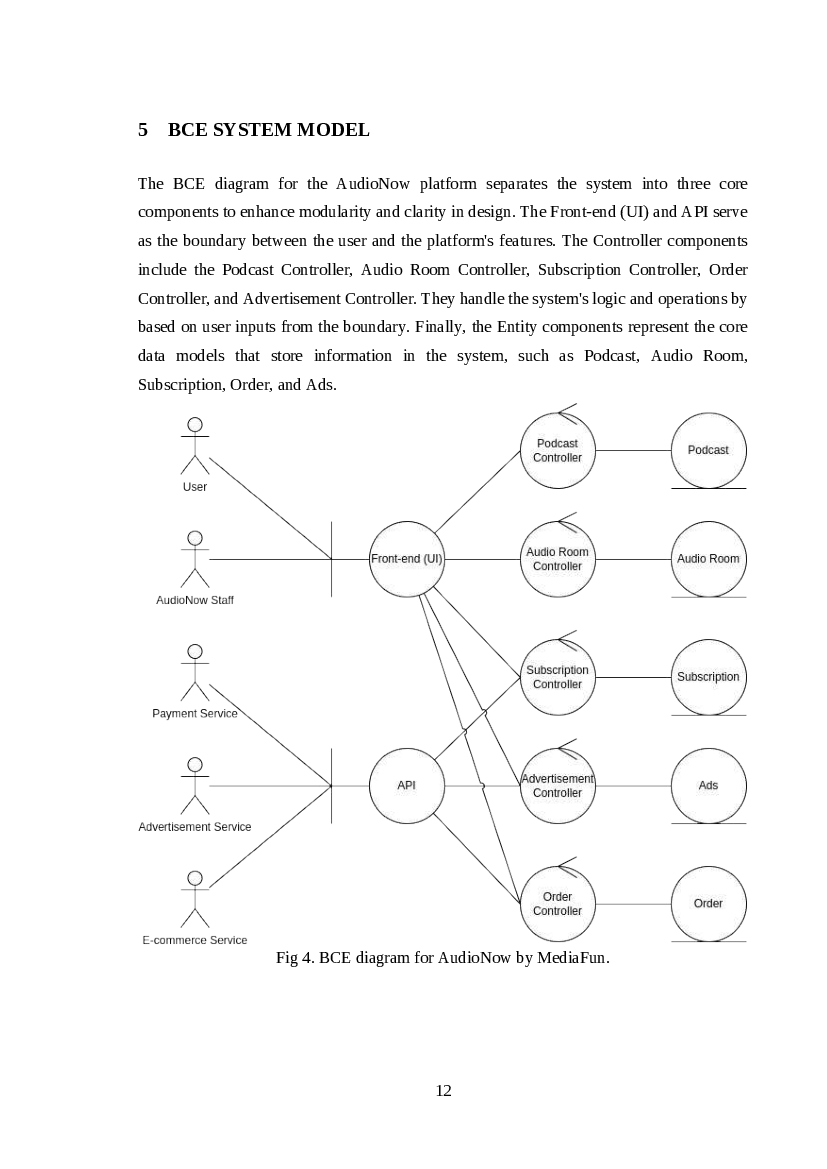 5 BCE SYSTEM MODEL

The BCE diagram for the AudioNow platform separates the system into three core components to enhance modularity and clarity in design. The Front-end (UI) and API serve as the boundary between the user and the platform's features. The Controller components include the Podcast Controller, Audio Room Controller, Subscription Controller, Order Controller, and Advertisement Controller. They handle the system's logic and operations by based on user inputs from the boundary. Finally, the Entity components represent the core data models that store information in the system, such as Podcast, Audio Room, Subscription, Order, and Ads.

User

AudioNow Staff

Payment Service

Advertisement Service

E-commerce Service

Front-end (UI)

API

Podcast Controller

Audio Room Controller

Subscription Controller

Advertisement Controller

Order Controller

Podcast

Audio Room

Subscription

Ads

Order

Fig 4. BCE diagram for AudioNow by MediaFun.

12